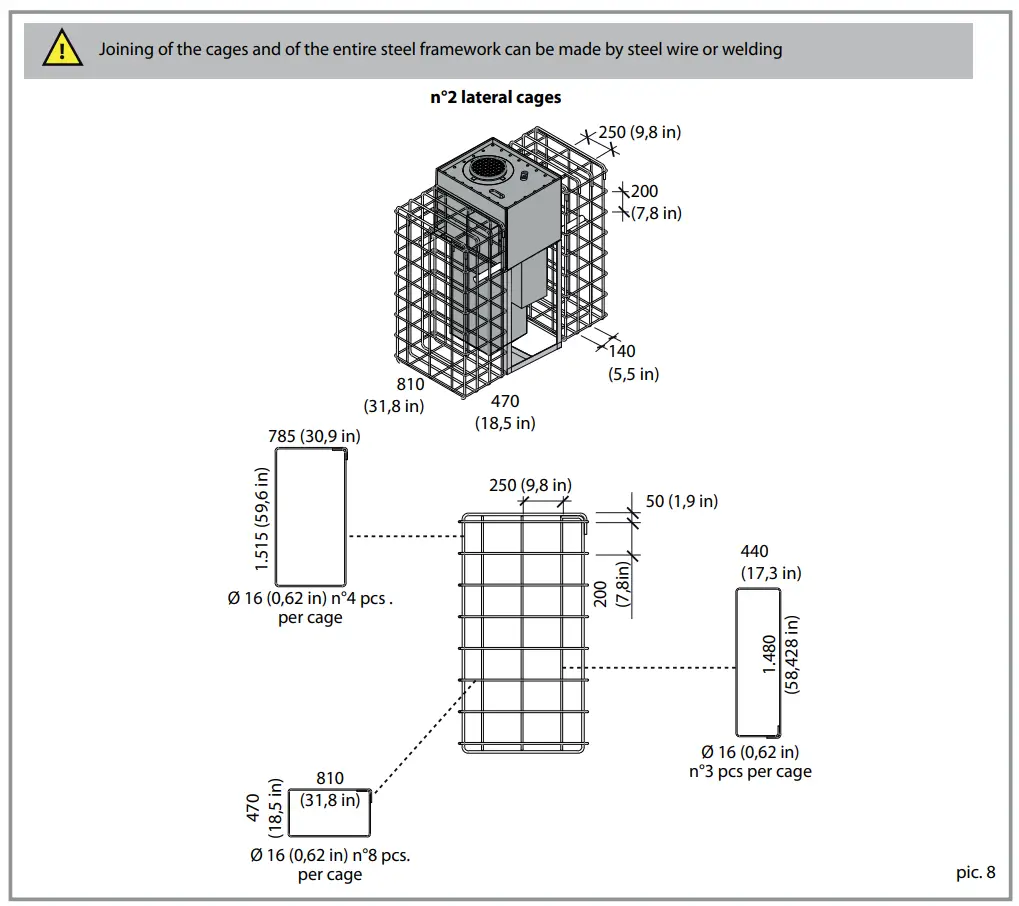 Joining of the cages and of the entire steel framework can be made by steel wire or welding

n°2 lateral cages

250 (9,8 in)

200
(7,8 in)

140
(5,5 in)

810
(31,8 in)

470
(18,5 in)

785 (30,9 in)

1.515 (59,6 in)

Ø 16 (0,62 in) n°4 pcs .
per cage

250 (9,8 in)

50 (1,9 in)

200
(7,8in)

440
(17,3 in)

1.480
(58,428 in)

Ø 16 (0,62 in)
n°3 pcs per cage

810
(31,8 in)

470
(18,5 in)

Ø 16 (0,62 in) n°8 pcs.
per cage

pic. 8